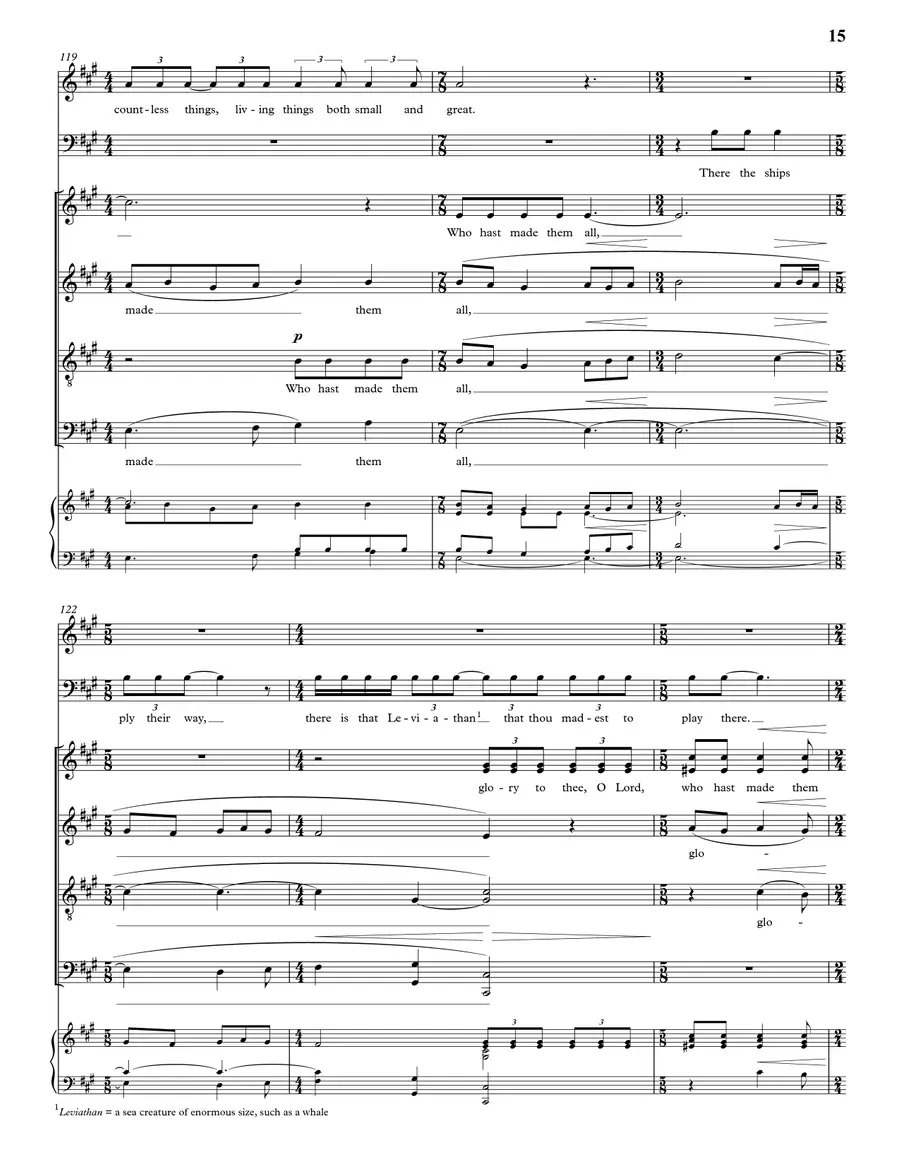 15

119

count-less things, liv-ing things both small and great.

There the ships

Who hast made them all,

made them all,

p

Who hast made them all,

made them all,

122

ply their way,

there is that Le-vi-a-than$^{1}$ that thou mad-est to play there.

glo-ry to thee, O Lord, who hast made them

glo -

glo -

$^{1}$Leviathan = a sea creature of enormous size, such as a whale